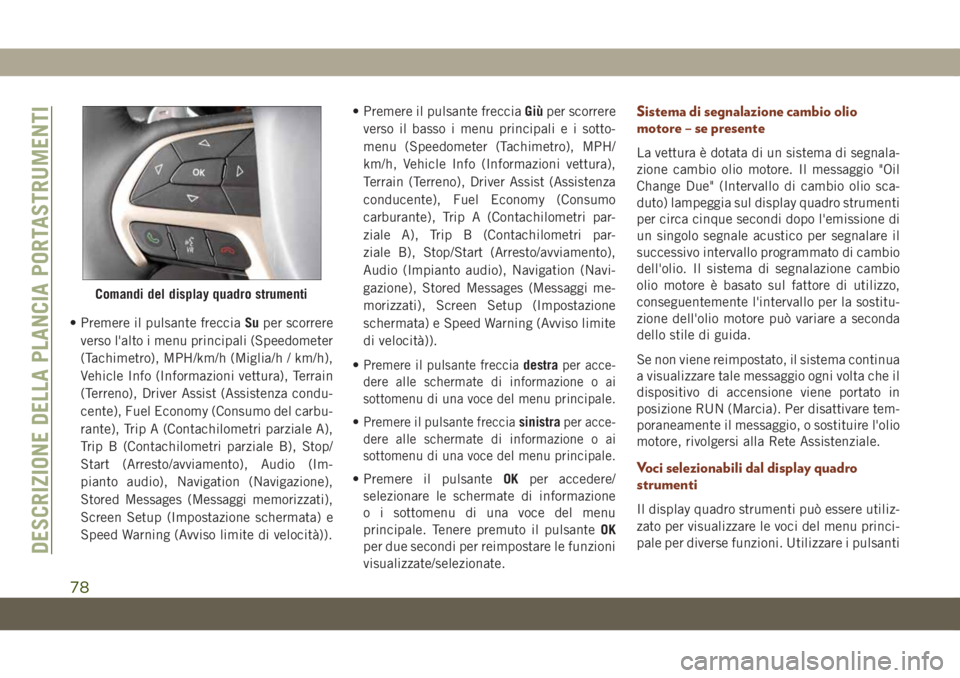 DESCRIZIONE DELLA PLANCIA PORTASTRUMENTI

OK

Comandi del display quadro strumenti

• Premere il pulsante freccia Su per scorrere verso l'alto i menu principali (Speedometer (Tachimetro), MPH/km/h (Miglia/h / km/h), Vehicle Info (Informazioni vettura), Terrain (Terreno), Driver Assist (Assistenza conducente), Fuel Economy (Consumo del carburante), Trip A (Contachilometri parziale A), Trip B (Contachilometri parziale B), Stop/Start (Arresto/avviamento), Audio (Impianto audio), Navigation (Navigazione), Stored Messages (Messaggi memorizzati), Screen Setup (Impostazione schermata) e Speed Warning (Avviso limite di velocità)).

• Premere il pulsante freccia Giù per scorrere verso il basso i menu principali e i sottomenu (Speedometer (Tachimetro), MPH/km/h, Vehicle Info (Informazioni vettura), Terrain (Terreno), Driver Assist (Assistenza conducente), Fuel Economy (Consumo carburante), Trip A (Contachilometri parziale A), Trip B (Contachilometri parziale B), Stop/Start (Arresto/avviamento), Audio (Impianto audio), Navigation (Navigazione), Stored Messages (Messaggi memorizzati), Screen Setup (Impostazione schermata) e Speed Warning (Avviso limite di velocità)).

• Premere il pulsante freccia destra per accedere alle schermate di informazione o ai sottomenu di una voce del menu principale.

• Premere il pulsante freccia sinistra per accedere alle schermate di informazione o ai sottomenu di una voce del menu principale.

• Premere il pulsante OK per accedere/selezionare le schermate di informazione o i sottomenu di una voce del menu principale. Tenere premuto il pulsante OK per due secondi per reimpostare le funzioni visualizzate/selezionate.

Sistema di segnalazione cambio olio motore – se presente

La vettura è dotata di un sistema di segnalazione cambio olio motore. Il messaggio "Oil Change Due" (Intervallo di cambio olio scaduto) lampeggia sul display quadro strumenti per circa cinque secondi dopo l'emissione di un singolo segnale acustico per segnalare il successivo intervallo programmato di cambio dell'olio. Il sistema di segnalazione cambio olio motore è basato sul fattore di utilizzo, conseguentemente l'intervallo per la sostituzione dell'olio motore può variare a seconda dello stile di guida.

Se non viene reimpostato, il sistema continua a visualizzare tale messaggio ogni volta che il dispositivo di accensione viene portato in posizione RUN (Marcia). Per disattivare temporaneamente il messaggio, o sostituire l'olio motore, rivolgersi alla Rete Assistenziale.

Voci selezionabili dal display quadro strumenti

Il display quadro strumenti può essere utilizzato per visualizzare le voci del menu principale per diverse funzioni. Utilizzare i pulsanti

78

carmanualsonline.info